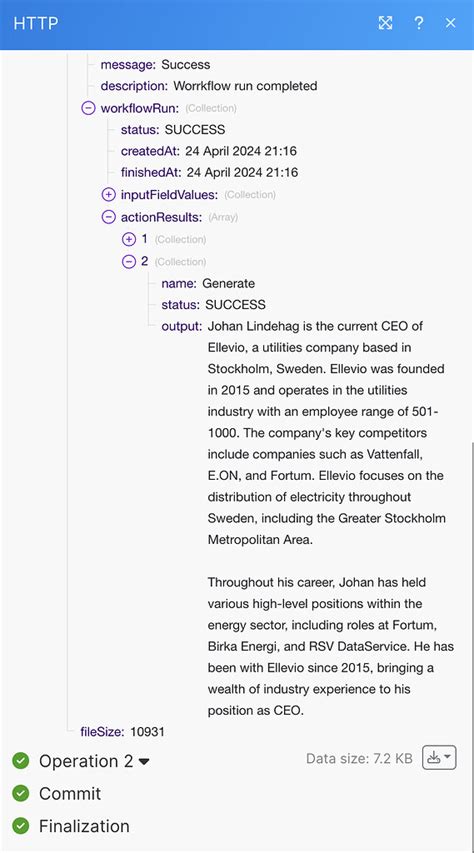 HTTP ? ×

message: Success
description: Worrkflow run completed
workflowRun: (Collection)
status: SUCCESS
createdAt: 24 April 2024 21:16
finishedAt: 24 April 2024 21:16
inputFieldValues: (Collection)
actionResults: (Array)
1 (Collection)
2 (Collection)
name: Generate
status: SUCCESS
output: Johan Lindehag is the current CEO of Ellevio, a utilities company based in Stockholm, Sweden. Ellevio was founded in 2015 and operates in the utilities industry with an employee range of 501-1000. The company's key competitors include companies such as Vattenfall, E.ON, and Fortum. Ellevio focuses on the distribution of electricity throughout Sweden, including the Greater Stockholm Metropolitan Area.

Throughout his career, Johan has held various high-level positions within the energy sector, including roles at Fortum, Birka Energi, and RSV DataService. He has been with Ellevio since 2015, bringing a wealth of industry experience to his position as CEO.
fileSize: 10931
Operation 2
Data size: 7.2 KB
Commit
Finalization